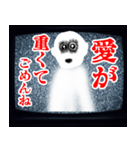 愛が
重くて
ごめんね